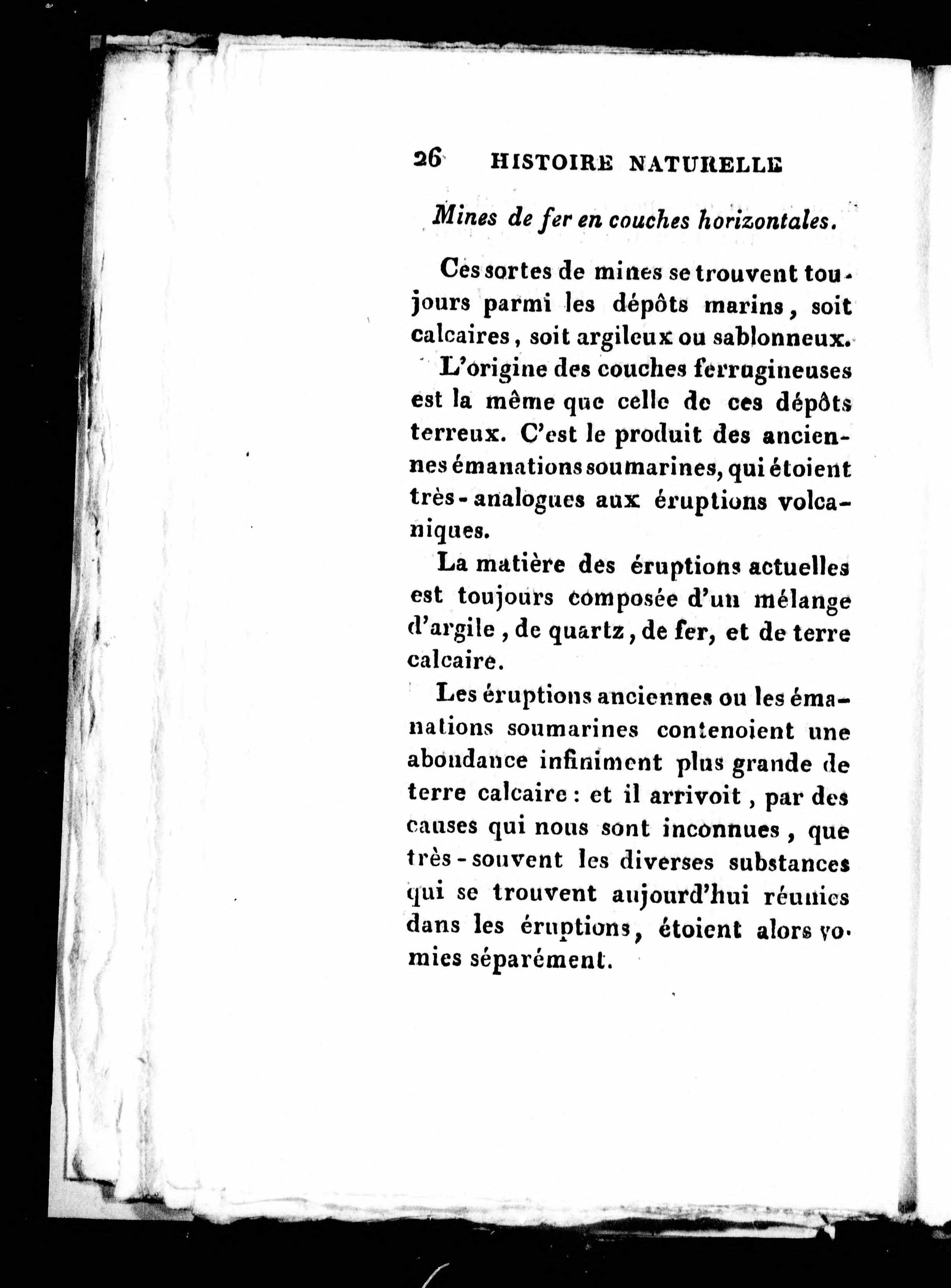 26 HISTOIRE NATURELLE

Mines de fer en couches horizontales.

Ces sortes de mines se trouvent toujours parmi les dépôts marins, soit calcaires, soit argileux ou sablonneux.

L'origine des couches ferrugineuses est la même que celle de ces dépôts terreux. C'est le produit des anciennes émanations soumarines, qui étoient très-analogues aux éruptions volcaniques.

La matière des éruptions actuelles est toujours composée d'un mélange d'argile, de quartz, de fer, et de terre calcaire.

Les éruptions anciennes ou les émanations soumarines contenoient une abondance infiniment plus grande de terre calcaire : et il arrivoit, par des causes qui nous sont inconnues, que très-souvent les diverses substances qui se trouvent aujourd'hui réunies dans les éruptions, étoient alors vomies séparément.